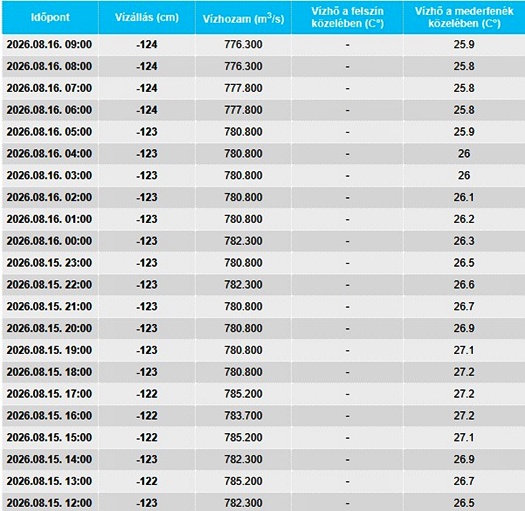 | Időpont | Vízállás (cm) | Vízhozam ($m^3/s$) | Vízhő a felszín közelében (C°) | Vízhő a mederfenék közelében (C°) |
|---|---|---|---|---|
| 2026.08.16. 09:00 | -124 | 776.300 | - | 25.9 |
| 2026.08.16. 08:00 | -124 | 776.300 | - | 25.8 |
| 2026.08.16. 07:00 | -124 | 777.800 | - | 25.8 |
| 2026.08.16. 06:00 | -124 | 777.800 | - | 25.8 |
| 2026.08.16. 05:00 | -123 | 780.800 | - | 25.9 |
| 2026.08.16. 04:00 | -123 | 780.800 | - | 26 |
| 2026.08.16. 03:00 | -123 | 780.800 | - | 26 |
| 2026.08.16. 02:00 | -123 | 780.800 | - | 26.1 |
| 2026.08.16. 01:00 | -123 | 780.800 | - | 26.2 |
| 2026.08.16. 00:00 | -123 | 782.300 | - | 26.3 |
| 2026.08.15. 23:00 | -123 | 780.800 | - | 26.5 |
| 2026.08.15. 22:00 | -123 | 782.300 | - | 26.6 |
| 2026.08.15. 21:00 | -123 | 780.800 | - | 26.7 |
| 2026.08.15. 20:00 | -123 | 780.800 | - | 26.9 |
| 2026.08.15. 19:00 | -123 | 780.800 | - | 27.1 |
| 2026.08.15. 18:00 | -123 | 780.800 | - | 27.2 |
| 2026.08.15. 17:00 | -122 | 785.200 | - | 27.2 |
| 2026.08.15. 16:00 | -122 | 783.700 | - | 27.2 |
| 2026.08.15. 15:00 | -122 | 785.200 | - | 27.1 |
| 2026.08.15. 14:00 | -123 | 782.300 | - | 26.9 |
| 2026.08.15. 13:00 | -122 | 785.200 | - | 26.7 |
| 2026.08.15. 12:00 | -123 | 782.300 | - | 26.5 |